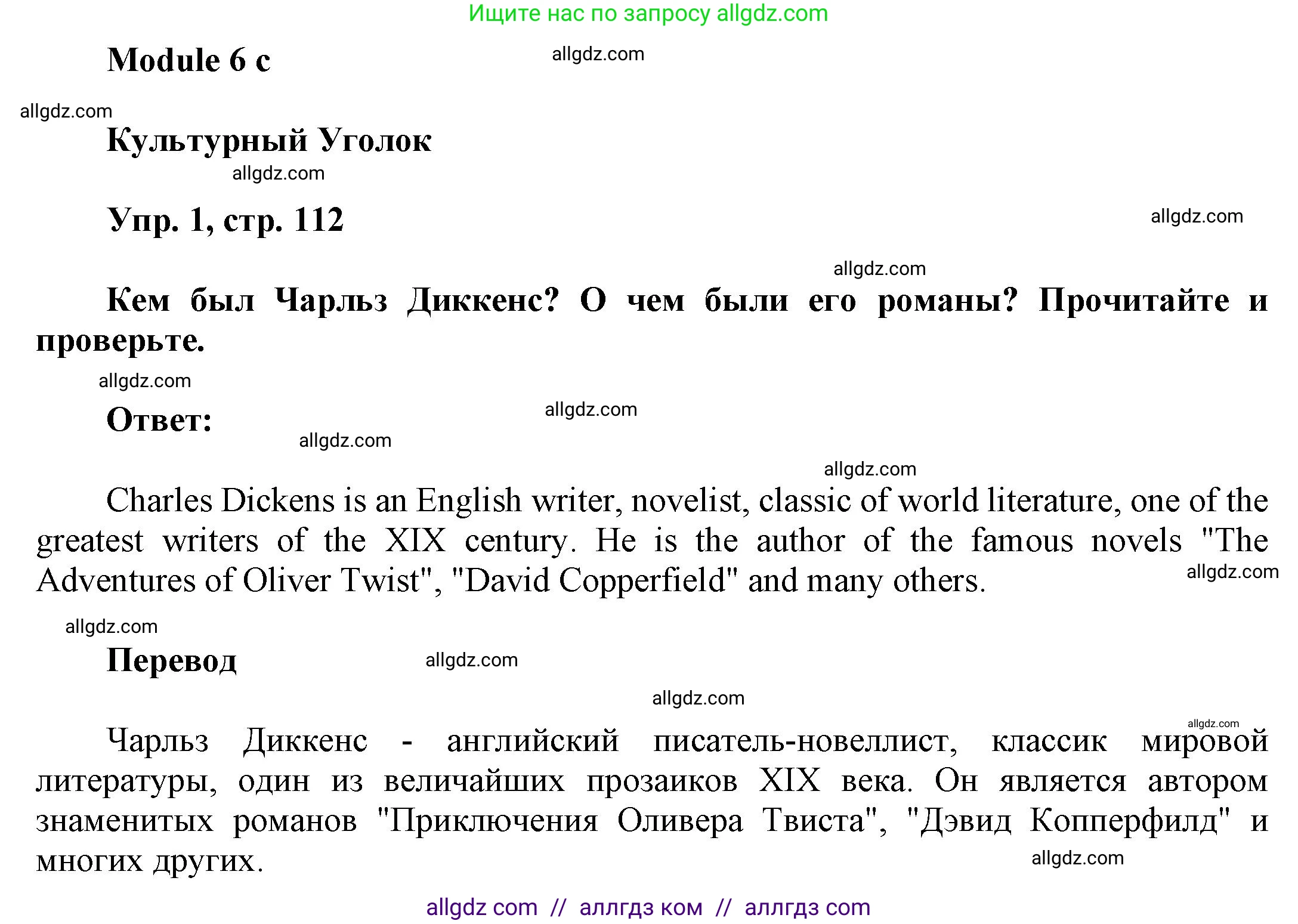 Ищите нас по запросу allgdz.com

Module 6 c

allgdz.com

allgdz.com

Культурный Уголок

allgdz.com

Упр. 1, стр. 112

allgdz.com

allgdz.com

Кем был Чарльз Диккенс? О чем были его романы? Прочитайте и проверьте.

allgdz.com

Ответ:

allgdz.com

allgdz.com

allgdz.com

Charles Dickens is an English writer, novelist, classic of world literature, one of the greatest writers of the XIX century. He is the author of the famous novels "The Adventures of Oliver Twist", "David Copperfield" and many others.

allgdz.com

allgdz.com

Перевод

allgdz.com

allgdz.com

allgdz.com

Чарльз Диккенс - английский писатель-новеллист, классик мировой литературы, один из величайших прозаиков XIX века. Он является автором знаменитых романов "Приключения Оливера Твиста", "Дэвид Копперфилд" и многих других.

allgdz.com

allgdz com // аллгдз ком // аллгдз com